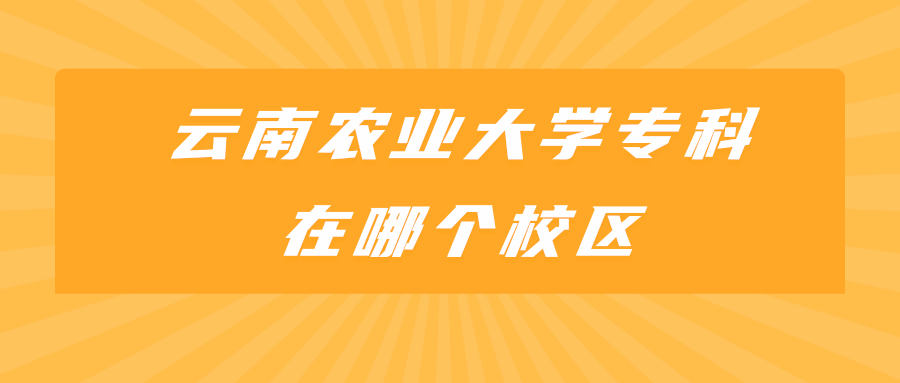 云南农业大学专科
在哪个校区